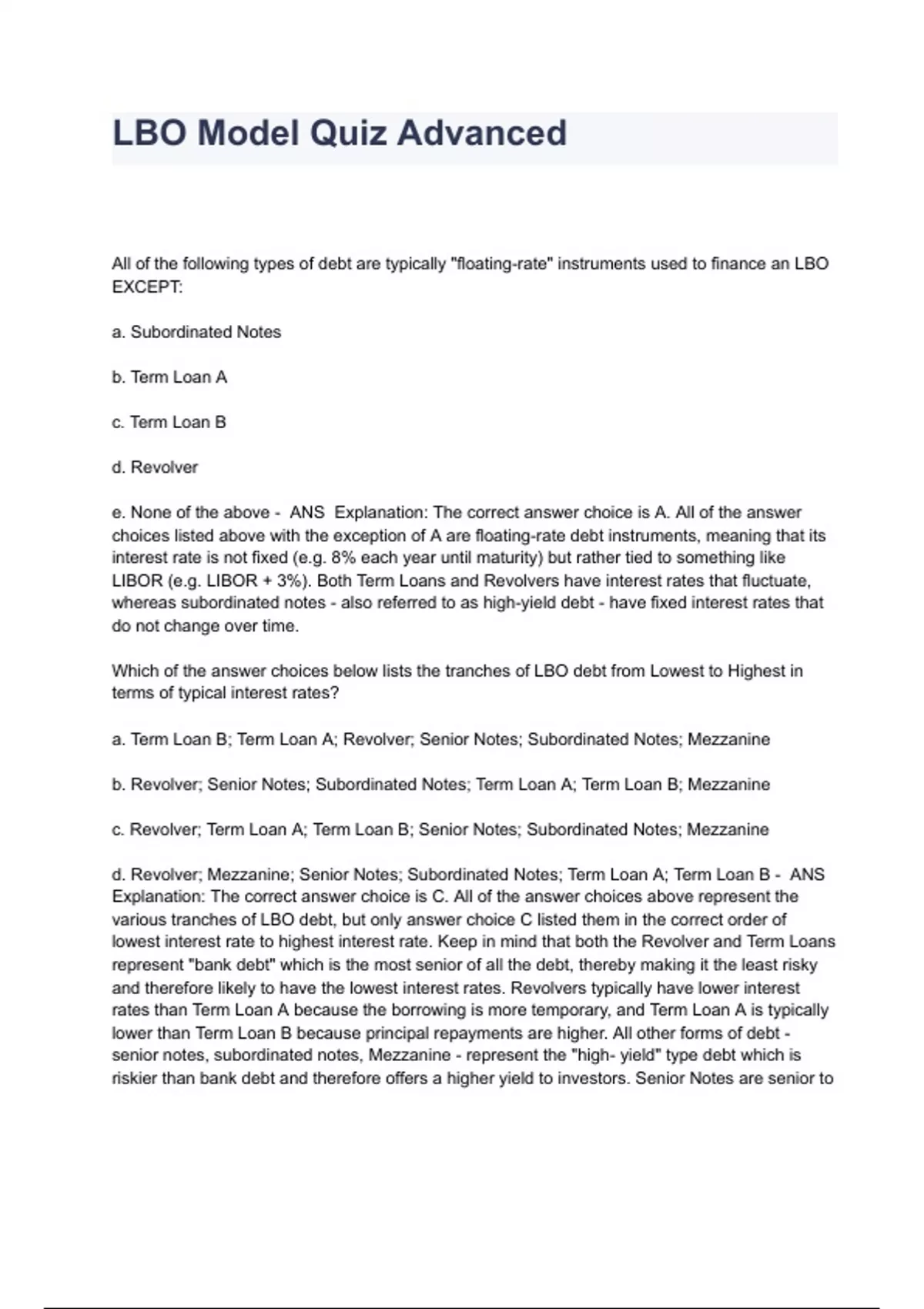 LBO Model Quiz Advanced

All of the following types of debt are typically "floating-rate" instruments used to finance an LBO EXCEPT:

a. Subordinated Notes

b. Term Loan A

c. Term Loan B

d. Revolver

e. None of the above - ANS Explanation: The correct answer choice is A. All of the answer choices listed above with the exception of A are floating-rate debt instruments, meaning that its interest rate is not fixed (e.g. 8% each year until maturity) but rather tied to something like LIBOR (e.g. LIBOR + 3%). Both Term Loans and Revolvers have interest rates that fluctuate, whereas subordinated notes - also referred to as high-yield debt - have fixed interest rates that do not change over time.

Which of the answer choices below lists the tranches of LBO debt from Lowest to Highest in terms of typical interest rates?

a. Term Loan B; Term Loan A; Revolver; Senior Notes; Subordinated Notes; Mezzanine

b. Revolver; Senior Notes; Subordinated Notes; Term Loan A; Term Loan B; Mezzanine

c. Revolver; Term Loan A; Term Loan B; Senior Notes; Subordinated Notes; Mezzanine

d. Revolver; Mezzanine; Senior Notes; Subordinated Notes; Term Loan A; Term Loan B - ANS Explanation: The correct answer choice is C. All of the answer choices above represent the various tranches of LBO debt, but only answer choice C listed them in the correct order of lowest interest rate to highest interest rate. Keep in mind that both the Revolver and Term Loans represent "bank debt" which is the most senior of all the debt, thereby making it the least risky and therefore likely to have the lowest interest rates. Revolvers typically have lower interest rates than Term Loan A because the borrowing is more temporary, and Term Loan A is typically lower than Term Loan B because principal repayments are higher. All other forms of debt - senior notes, subordinated notes, Mezzanine - represent the "high- yield" type debt which is riskier than bank debt and therefore offers a higher yield to investors. Senior Notes are senior to